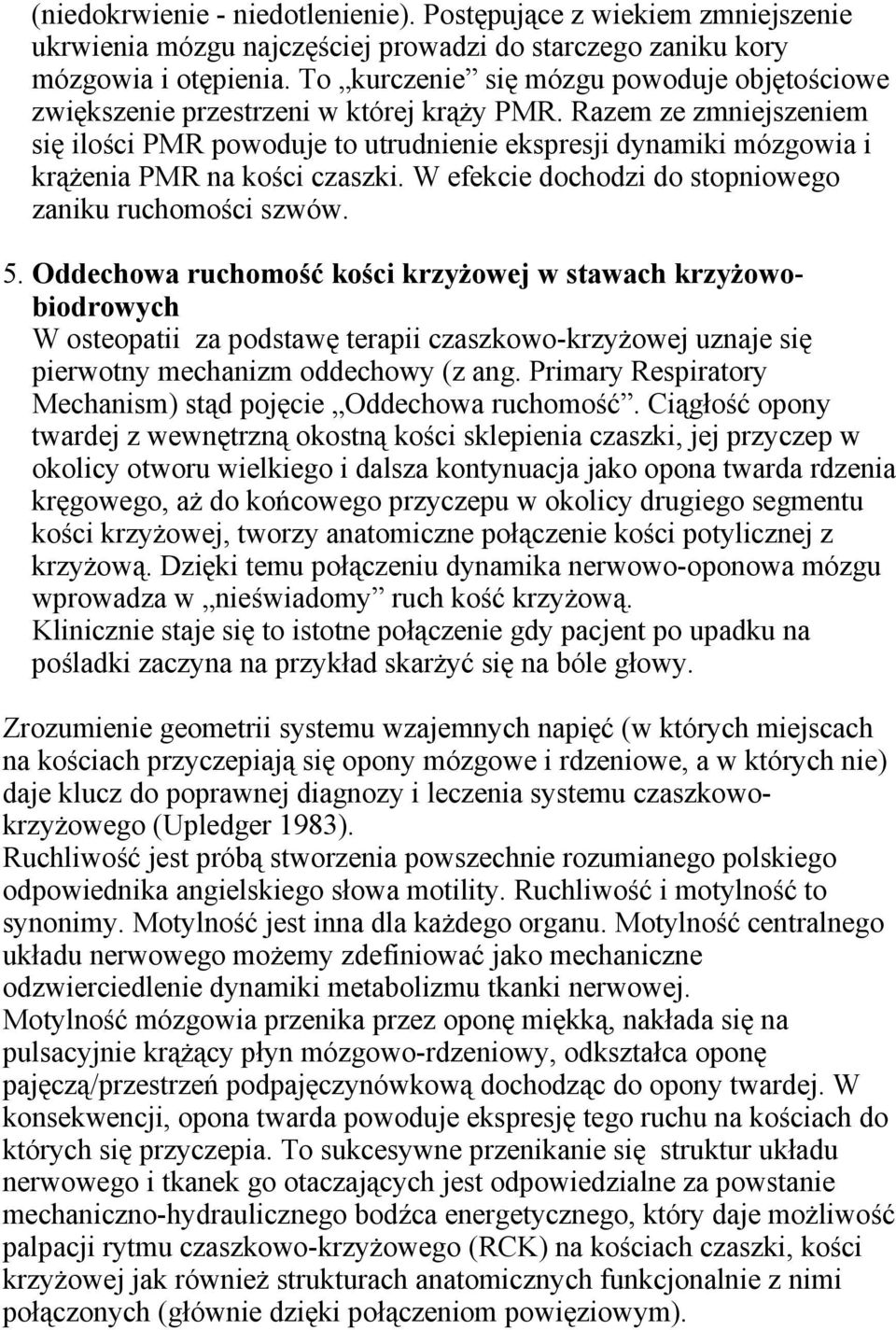 (niedokrwienie - niedotlenienie). Postępujące z wiekiem zmniejszenie ukrwienia mózgu najczęściej prowadzi do starczego zaniku kory mózgowia i otępienia. To „kurczenie” się mózgu powoduje objętościowe zwiększenie przestrzeni w której krąży PMR. Razem ze zmniejszeniem się ilości PMR powoduje to utrudnienie ekspresji dynamiki mózgowia i krążenia PMR na kości czaszki. W efekcie dochodzi do stopniowego zaniku ruchomości szwów.

5. Oddechowa ruchomość kości krzyżowej w stawach krzyżowo-biodrowych
W osteopatii za podstawę terapii czaszkowo-krzyżowej uznaje się pierwotny mechanizm oddechowy (z ang. Primary Respiratory Mechanism) stąd pojęcie „Oddechowa ruchomość”. Ciągłość opony twardej z wewnętrzną okostną kości sklepienia czaszki, jej przyczep w okolicy otworu wielkiego i dalsza kontynuacja jako opona twarda rdzenia kręgowego, aż do końcowego przyczepu w okolicy drugiego segmentu kości krzyżowej, tworzy anatomiczne połączenie kości potylicznej z krzyżową. Dzięki temu połączeniu dynamika nerwowo-oponowa mózgu wprowadza w „nieświadomy” ruch kość krzyżową.
Klinicznie staje się to istotne połączenie gdy pacjent po upadku na pośladki zaczyna na przykład skarżyć się na bóle głowy.

Zrozumienie geometrii systemu wzajemnych napięć (w których miejscach na kościach przyczepiają się opony mózgowe i rdzeniowe, a w których nie) daje klucz do poprawnej diagnozy i leczenia systemu czaszkowo-krzyżowego (Upledger 1983).
Ruchliwość jest próbą stworzenia powszechnie rozumianego polskiego odpowiednika angielskiego słowa motility. Ruchliwość i motylność to synonimy. Motylność jest inna dla każdego organu. Motylność centralnego układu nerwowego możemy zdefiniować jako mechaniczne odzwierciedlenie dynamiki metabolizmu tkanki nerwowej.
Motylność mózgowia przenika przez oponę miękką, nakłada się na pulsacyjnie krążący płyn mózgowo-rdzeniowy, odkształca oponę pajęczą/przestrzeń podpajęczynówkową dochodząc do opony twardej. W konsekwencji, opona twarda powoduje ekspresję tego ruchu na kościach do których się przyczepia. To sukcesywne przenikanie się struktur układu nerwowego i tkanek go otaczających jest odpowiedzialne za powstanie mechaniczno-hydraulicznego bodźca energetycznego, który daje możliwość palpacji rytmu czaszkowo-krzyżowego (RCK) na kościach czaszki, kości krzyżowej jak również strukturach anatomicznych funkcjonalnie z nimi połączonych (głównie dzięki połączeniom powięziowym).